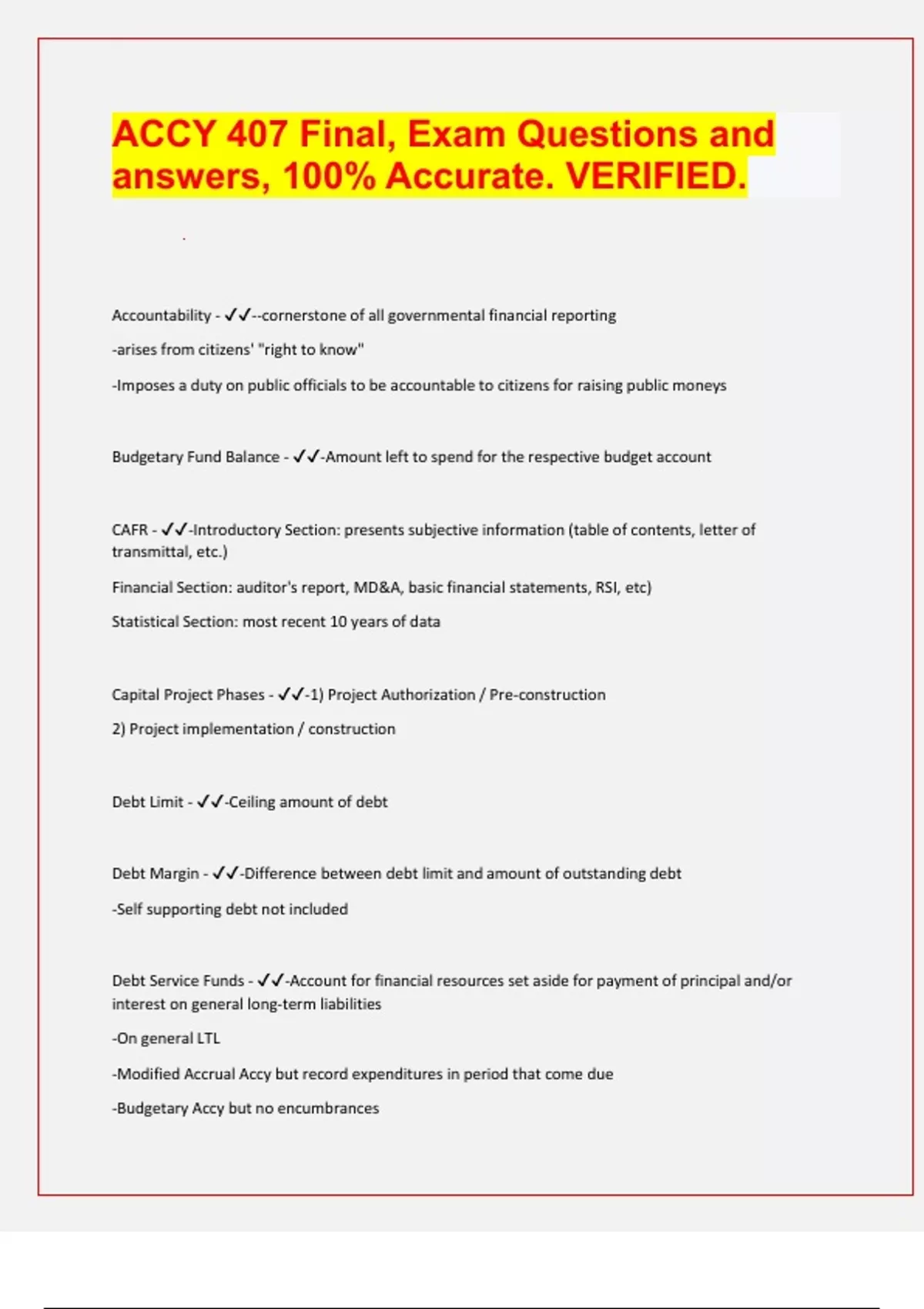 ACCY 407 Final, Exam Questions and answers, 100% Accurate. VERIFIED.

Accountability - ✓✓--cornerstone of all governmental financial reporting

-arises from citizens' "right to know"

-Imposes a duty on public officials to be accountable to citizens for raising public moneys

Budgetary Fund Balance - ✓✓-Amount left to spend for the respective budget account

CAFR - ✓✓-Introductory Section: presents subjective information (table of contents, letter of transmittal, etc.)

Financial Section: auditor's report, MD&A, basic financial statements, RSI, etc)

Statistical Section: most recent 10 years of data

Capital Project Phases - ✓✓-1) Project Authorization / Pre-construction

2) Project implementation / construction

Debt Limit - ✓✓-Ceiling amount of debt

Debt Margin - ✓✓-Difference between debt limit and amount of outstanding debt

-Self supporting debt not included

Debt Service Funds - ✓✓-Account for financial resources set aside for payment of principal and/or interest on general long-term liabilities

-On general LTL

-Modified Accrual Accy but record expenditures in period that come due

-Budgetary Accy but no encumbrances